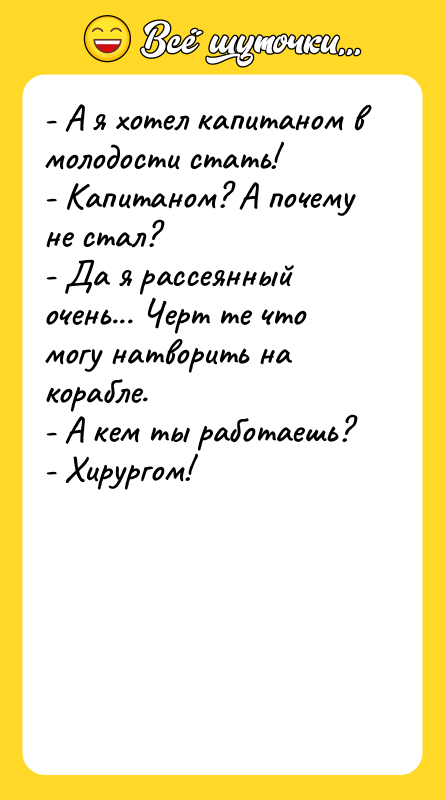 Всё шуточки...

- А я хотел капитаном в молодости стать!
- Капитаном? А почему не стал?
- Да я рассеянный очень... Черт те что могу натворить на корабле.
- А кем ты работаешь?
- Хирургом!